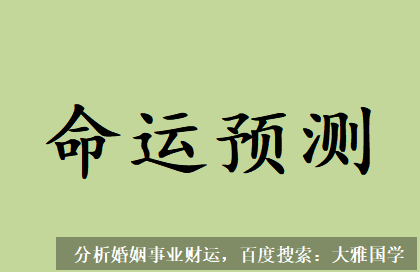 命运预测

分析婚姻事业财运，百度搜索：大雅国学